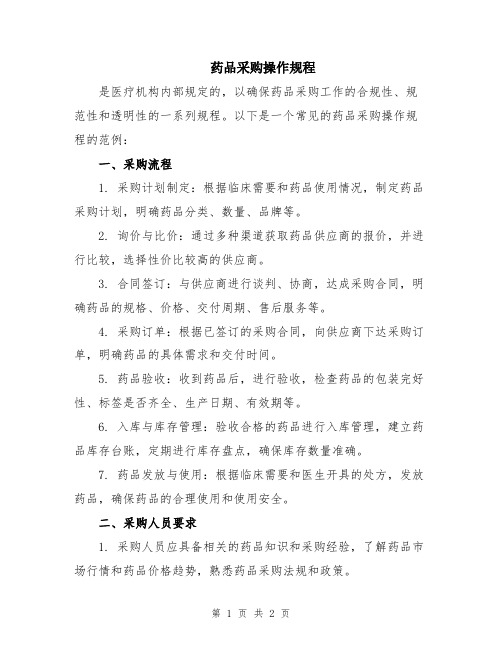 药品采购操作规程

是医疗机构内部规定的，以确保药品采购工作的合规性、规范性和透明性的一系列规程。以下是一个常见的药品采购操作规程的范例：

一、采购流程

1. 采购计划制定：根据临床需要和药品使用情况，制定药品采购计划，明确药品分类、数量、品牌等。

2. 询价与比价：通过多种渠道获取药品供应商的报价，并进行比较，选择性价比较高的供应商。

3. 合同签订：与供应商进行谈判、协商，达成采购合同，明确药品的规格、价格、交付周期、售后服务等。

4. 采购订单：根据已签订的采购合同，向供应商下达采购订单，明确药品的具体需求和交付时间。

5. 药品验收：收到药品后，进行验收，检查药品的包装完好性、标签是否齐全、生产日期、有效期等。

6. 入库与库存管理：验收合格的药品进行入库管理，建立药品库存台账，定期进行库存盘点，确保库存数量准确。

7. 药品发放与使用：根据临床需要和医生开具的处方，发放药品，确保药品的合理使用和使用安全。

二、采购人员要求

1. 采购人员应具备相关的药品知识和采购经验，了解药品市场行情和药品价格趋势，熟悉药品采购法规和政策。

第 1 页 共 2 页